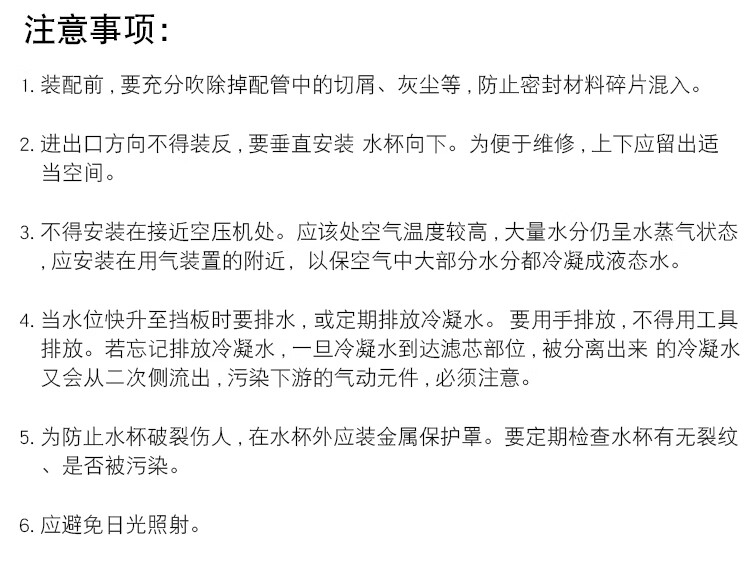 注意事项:

1.装配前，要充分吹除掉配管中的切屑、灰尘等，防止密封材料碎片混入。

2.进出口方向不得装反，要垂直安装 水杯向下。为便于维修，上下应留出适当空间。

3.不得安装在接近空压机处。应该处空气温度较高，大量水分仍呈水蒸气状态，应安装在用气装置的附近，以保空气中大部分水分都冷凝成液态水。

4.当水位快升至挡板时要排水，或定期排放冷凝水。要用手排放，不得用工具排放。若忘记排放冷凝水，一旦冷凝水到达滤芯部位，被分离出来 的冷凝水又会从二次侧流出，污染下游的气动元件，必须注意。

5.为防止水杯破裂伤人，在水杯外应装金属保护罩。要定期检查水杯有无裂纹、是否被污染。

6.应避免日光照射。